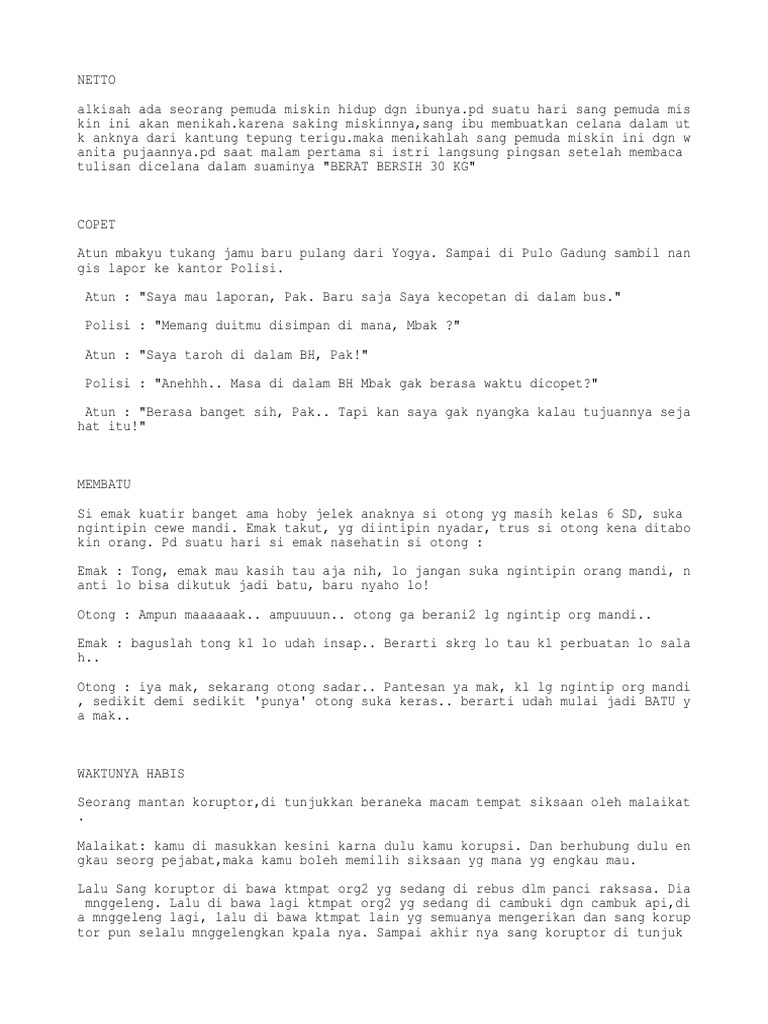 NETTO

alkisah ada seorang pemuda miskin hidup dgn ibunya.pd suatu hari sang pemuda mis kin ini akan menikah.karena saking miskinnya,sang ibu membuatkan celana dalam ut k anknya dari kantung tepung terigu.maka menikahlah sang pemuda miskin ini dgn w anita pujaannya.pd saat malam pertama si istri langsung pingsan setelah membaca tulisan dicelana dalam suaminya "BERAT BERSIH 30 KG"

COPET

Atun mbakyu tukang jamu baru pulang dari Yogya. Sampai di Pulo Gadung sambil nan gis lapor ke kantor Polisi.

Atun : "Saya mau laporan, Pak. Baru saja Saya kecopetan di dalam bus."

Polisi : "Memang duitmu disimpan di mana, Mbak ?"

Atun : "Saya taroh di dalam BH, Pak!"

Polisi : "Anehhh.. Masa di dalam BH Mbak gak berasa waktu dicopet?"

Atun : "Berasa banget sih, Pak.. Tapi kan saya gak nyangka kalau tujuannya seja hat itu!"

MEMBATU

Si emak kuatir banget ama hoby jelek anaknya si otong yg masih kelas 6 SD, suka ngintipin cewe mandi. Emak takut, yg diintipin nyadar, trus si otong kena ditabo kin orang. Pd suatu hari si emak nasehatin si otong :

Emak : Tong, emak mau kasih tau aja nih, lo jangan suka ngintipin orang mandi, n anti lo bisa dikutuk jadi batu, baru nyaho lo!

Otong : Ampun maaaaaak.. ampuuuun.. otong ga berani2 lg ngintip org mandi..

Emak : baguslah tong kl lo udah insap.. Berarti skrg lo tau kl perbuatan lo sala h..

Otong : iya mak, sekarang otong sadar.. Pantesan ya mak, kl lg ngintip org mandi , sedikit demi sedikit 'punya' otong suka keras.. berarti udah mulai jadi BATU y a mak..

WAKTUNYA HABIS

Seorang mantan koruptor,di tunjukkan beraneka macam tempat siksaan oleh malaikat .

Malaikat: kamu di masukkan kesini karna dulu kamu korupsi. Dan berhubung dulu en gkau seorg pejabat,maka kamu boleh memilih siksaan yg mana yg engkau mau.

Lalu Sang koruptor di bawa ktmpat org2 yg sedang di rebus dlm panci raksasa. Dia mnggeleng. Lalu di bawa lagi ktmpat org2 yg sedang di cambuki dgn cambuk api,di a mnggeleng lagi, lalu di bawa ktmpat lain yg semuanya mengerikan dan sang korup tor pun selalu mnggelengkan kpala nya. Sampai akhir nya sang koruptor di tunjuk